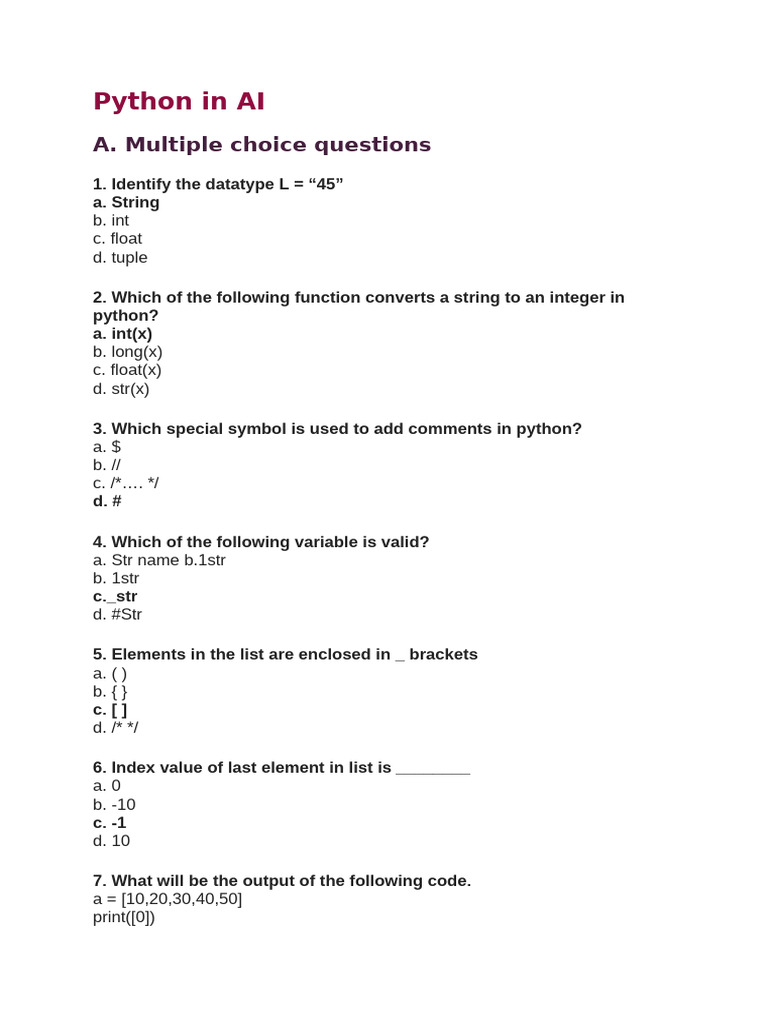 Python in AI

A. Multiple choice questions

1. Identify the datatype L = “45”
a. String
b. int
c. float
d. tuple

2. Which of the following function converts a string to an integer in python?
a. int(x)
b. long(x)
c. float(x)
d. str(x)

3. Which special symbol is used to add comments in python?
a. $
b. //
c. /*…. */
d. #

4. Which of the following variable is valid?
a. Str name b.1str
b. 1str
c._str
d. #Str

5. Elements in the list are enclosed in _ brackets
a. ( )
b. { }
c. [ ]
d. /* */

6. Index value of last element in list is ________
a. 0
b. -10
c. -1
d. 10

7. What will be the output of the following code.
a = [10,20,30,40,50]
print([0])